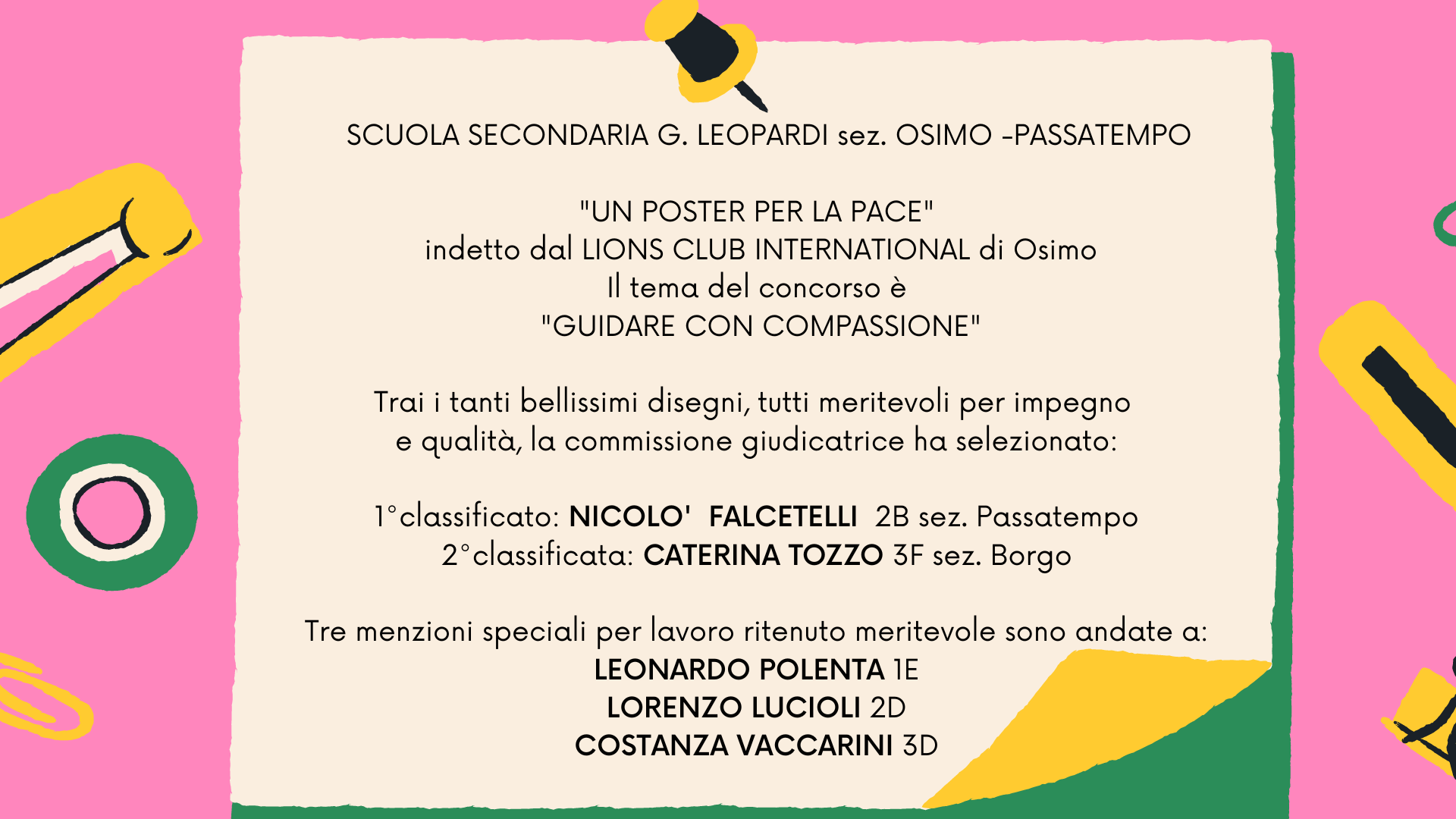 SCUOLA SECONDARIA G. LEOPARDI sez. OSIMO -PASSATEMPO

"UN POSTER PER LA PACE"
indetto dal LIONS CLUB INTERNATIONAL di Osimo
Il tema del concorso è
"GUIDARE CON COMPASSIONE"

Trai i tanti bellissimi disegni, tutti meritevoli per impegno e qualità, la commissione giudicatrice ha selezionato:

1°classificato: NICOLO'  FALCETELLI  2B sez. Passatempo
2°classificata: CATERINA TOZZO 3F sez. Borgo

Tre menzioni speciali per lavoro ritenuto meritevole sono andate a:
LEONARDO POLENTA 1E
LORENZO LUCIOLI 2D
COSTANZA VACCARINI 3D